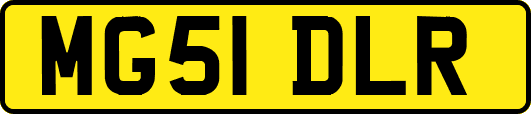 MG51 DLR